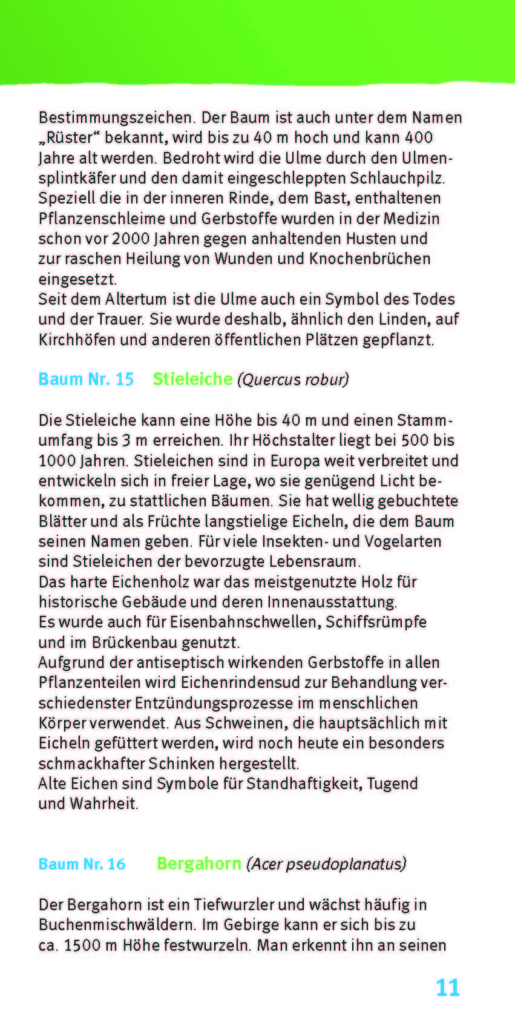 Bestimmungszeichen. Der Baum ist auch unter dem Namen „Rüster“ bekannt, wird bis zu 40 m hoch und kann 400 Jahre alt werden. Bedroht wird die Ulme durch den Ulmensplintkäfer und den damit eingeschleppten Schlauchpilz. Speziell die in der inneren Rinde, dem Bast, enthaltenen Pflanzenschleime und Gerbstoffe wurden in der Medizin schon vor 2000 Jahren gegen anhaltenden Husten und zur raschen Heilung von Wunden und Knochenbrüchen eingesetzt.
Seit dem Altertum ist die Ulme auch ein Symbol des Todes und der Trauer. Sie wurde deshalb, ähnlich den Linden, auf Kirchhöfen und anderen öffentlichen Plätzen gepflanzt.

Baum Nr. 15 Stieleiche (Quercus robur)

Die Stieleiche kann eine Höhe bis 40 m und einen Stammumfang bis 3 m erreichen. Ihr Höchstalter liegt bei 500 bis 1000 Jahren. Stieleichen sind in Europa weit verbreitet und entwickeln sich in freier Lage, wo sie genügend Licht bekommen, zu stattlichen Bäumen. Sie hat wellig gebuchtete Blätter und als Früchte langstielige Eicheln, die dem Baum seinen Namen geben. Für viele Insekten- und Vogelarten sind Stieleichen der bevorzugte Lebensraum.
Das harte Eichenholz war das meistgenutzte Holz für historische Gebäude und deren Innenausstattung.
Es wurde auch für Eisenbahnschwellen, Schiffsrümpfe und im Brückenbau genutzt.
Aufgrund der antiseptisch wirkenden Gerbstoffe in allen Pflanzenteilen wird Eichenrindensud zur Behandlung verschiedenster Entzündungsprozesse im menschlichen Körper verwendet. Aus Schweinen, die hauptsächlich mit Eicheln gefüttert werden, wird noch heute ein besonders schmackhafter Schinken hergestellt.
Alte Eichen sind Symbole für Standhaftigkeit, Tugend und Wahrheit.

Baum Nr. 16 Bergahorn (Acer pseudoplanatus)

Der Bergahorn ist ein Tiefwurzler und wächst häufig in Buchenmischwäldern. Im Gebirge kann er sich bis zu ca. 1500 m Höhe festwurzeln. Man erkennt ihn an seinen

11